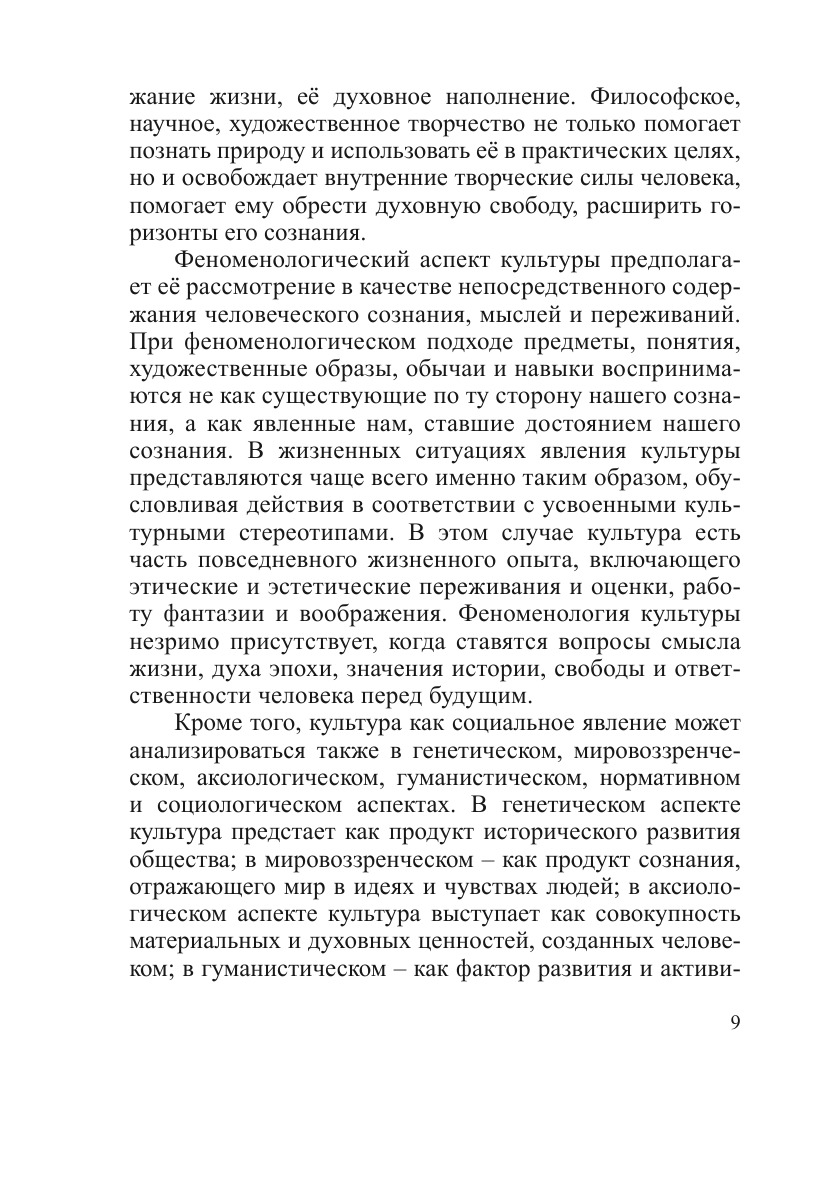 жание жизни, её духовное наполнение. Философское, научное, художественное творчество не только помогает познать природу и использовать её в практических целях, но и освобождает внутренние творческие силы человека, помогает ему обрести духовную свободу, расширить горизонты его сознания.

Феноменологический аспект культуры предполагает её рассмотрение в качестве непосредственного содержания человеческого сознания, мыслей и переживаний. При феноменологическом подходе предметы, понятия, художественные образы, обычаи и навыки воспринимаются не как существующие по ту сторону нашего сознания, а как явленные нам, ставшие достоянием нашего сознания. В жизненных ситуациях явления культуры представляются чаще всего именно таким образом, обусловливая действия в соответствии с усвоенными культурными стереотипами. В этом случае культура есть часть повседневного жизненного опыта, включающего этические и эстетические переживания и оценки, работу фантазии и воображения. Феноменология культуры незримо присутствует, когда ставятся вопросы смысла жизни, духа эпохи, значения истории, свободы и ответственности человека перед будущим.

Кроме того, культура как социальное явление может анализироваться также в генетическом, мировоззренческом, аксиологическом, гуманистическом, нормативном и социологическом аспектах. В генетическом аспекте культура предстает как продукт исторического развития общества; в мировоззренческом – как продукт сознания, отражающего мир в идеях и чувствах людей; в аксиологическом аспекте культура выступает как совокупность материальных и духовных ценностей, созданных человеком; в гуманистическом – как фактор развития и активи-

9